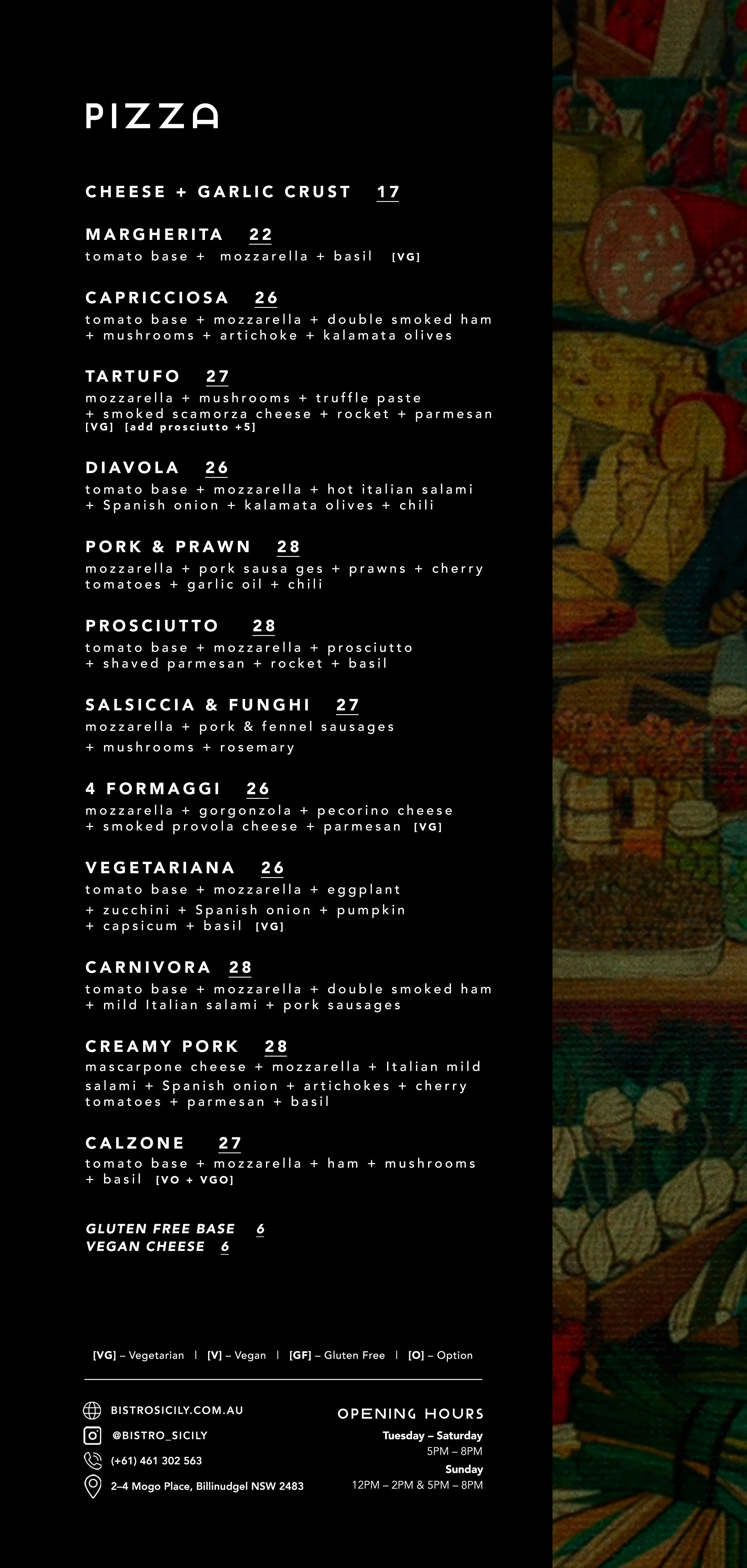 PIZZA

CHEESE + GARLIC CRUST 17

MARGHERITA 22
tomato base + mozzarella + basil [VG]

CAPRICCIOSA 26
tomato base + mozzarella + double smoked ham + mushrooms + artichoke + kalamata olives

TARTUFO 27
mozzarella + mushrooms + truffle paste + smoked scamorza cheese + rocket + parmesan [VG] [add prosciutto +5]

DIAVOLA 26
tomato base + mozzarella + hot italian salami + Spanish onion + kalamata olives + chili

PORK & PRAWN 28
mozzarella + pork sausa ges + prawns + cherry tomatoes + garlic oil + chili

PROSCIUTTO 28
tomato base + mozzarella + prosciutto + shaved parmesan + rocket + basil

SALSICCIA & FUNGHI 27
mozzarella + pork & fennel sausages + mushrooms + rosemary

4 FORMAGGI 26
mozzarella + gorgonzola + pecorino cheese + smoked provola cheese + parmesan [VG]

VEGETARIANA 26
tomato base + mozzarella + eggplant + zucchini + Spanish onion + pumpkin + capsicum + basil [VG]

CARNIVORA 28
tomato base + mozzarella + double smoked ham + mild Italian salami + pork sausages

CREAMY PORK 28
mascarpone cheese + mozzarella + Italian mild salami + Spanish onion + artichokes + cherry tomatoes + parmesan + basil

CALZONE 27
tomato base + mozzarella + ham + mushrooms + basil [VO + VGO]

GLUTEN FREE BASE 6
VEGAN CHEESE 6

[VG] – Vegetarian | [V] – Vegan | [GF] – Gluten Free | [O] – Option

BISTROSICILY.COM.AU
@BISTRO_SICILY
(+61) 461 302 563
2–4 Mogo Place, Billinudgel NSW 2483

OPENING HOURS
Tuesday – Saturday
5PM – 8PM
Sunday
12PM – 2PM & 5PM – 8PM